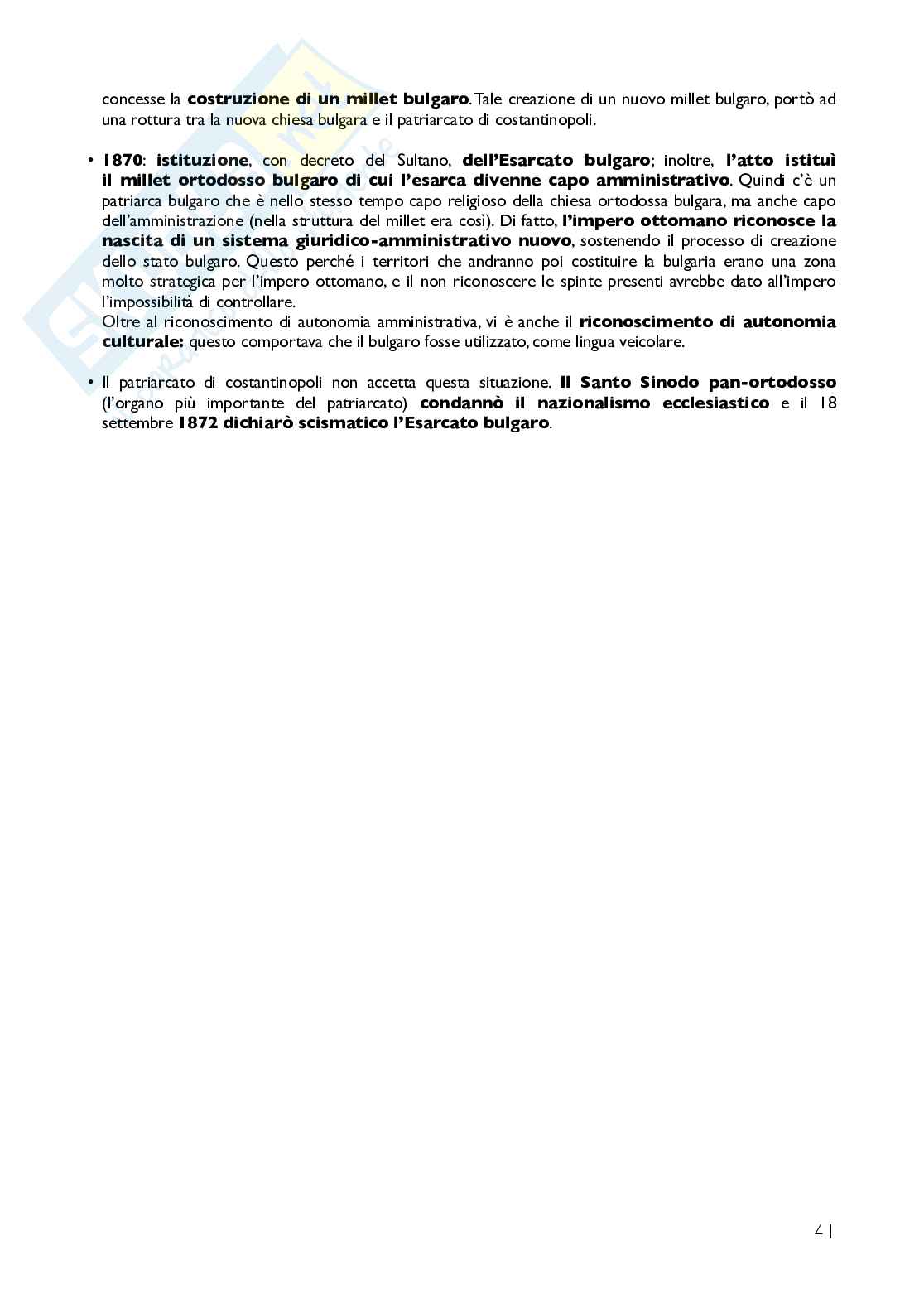 concesse la costruzione di un millet bulgaro. Tale creazione di un nuovo millet bulgaro, portò ad una rottura tra la nuova chiesa bulgara e il patriarcato di costantinopoli.

• 1870: istituzione, con decreto del Sultano, dell'Esarcato bulgaro; inoltre, l'atto istituì il millet ortodosso bulgaro di cui l'esarca divenne capo amministrativo. Quindi c'è un patriarca bulgaro che è nello stesso tempo capo religioso della chiesa ortodossa bulgara, ma anche capo dell'amministrazione (nella struttura del millet era così). Di fatto, l'impero ottomano riconosce la nascita di un sistema giuridico-amministrativo nuovo, sostenendo il processo di creazione dello stato bulgaro. Questo perché i territori che andranno poi costituire la bulgaria erano una zona molto strategica per l'impero ottomano, e il non riconoscere le spinte presenti avrebbe dato all'impero l'impossibilità di controllare.
Oltre al riconoscimento di autonomia amministrativa, vi è anche il riconoscimento di autonomia culturale: questo comportava che il bulgaro fosse utilizzato, come lingua veicolare.

• Il patriarcato di costantinopoli non accetta questa situazione. Il Santo Sinodo pan-ortodosso (l'organo più importante del patriarcato) condannò il nazionalismo ecclesiastico e il 18 settembre 1872 dichiarò scismatico l'Esarcato bulgaro.

41